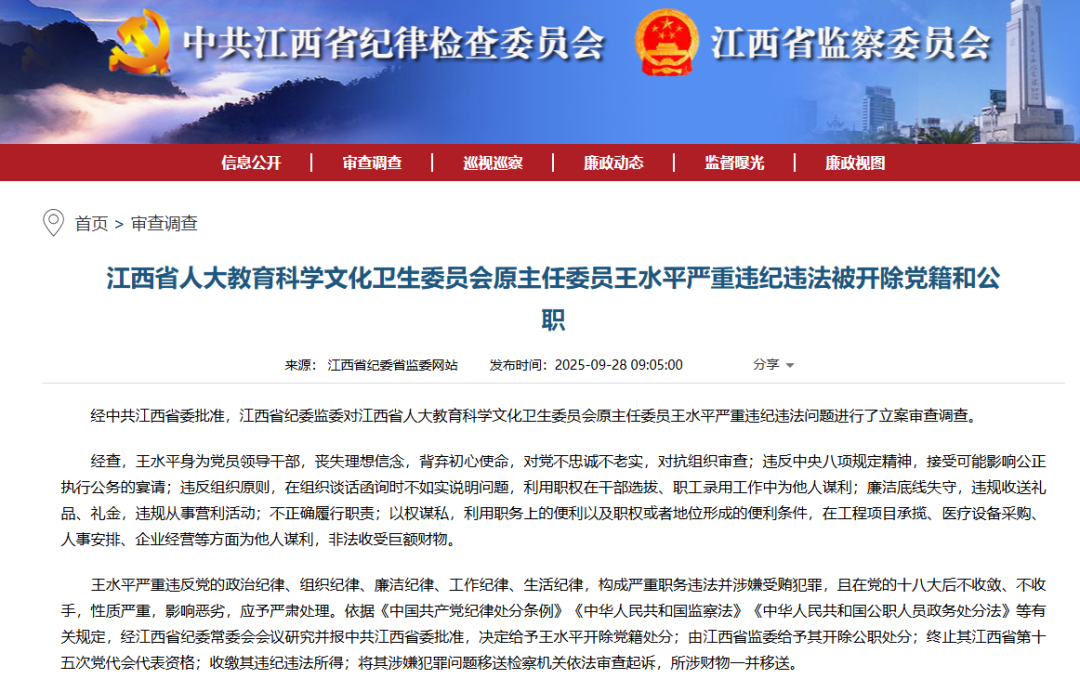 中共江西省纪律检查委员会 江西省监察委员会

信息公开 | 审查调查 | 巡视巡察 | 廉政动态 | 监督曝光 | 廉政视图

首页 > 审查调查

江西省人大教育科学文化卫生委员会原主任委员王水平严重违纪违法被开除党籍和公职

来源： 江西省纪委省监委网站 发布时间：2025-09-28 09:05:00 分享

经中共江西省委批准，江西省纪委监委对江西省人大教育科学文化卫生委员会原主任委员王水平严重违纪违法问题进行了立案审查调查。

经查，王水平身为党员领导干部，丧失理想信念，背弃初心使命，对党不忠诚不老实，对抗组织审查；违反中央八项规定精神，接受可能影响公正执行公务的宴请；违反组织原则，在组织谈话函询时不如实说明问题，利用职权在干部选拔、职工录用工作中为他人谋利；廉洁底线失守，违规收送礼品、礼金，违规从事营利活动；不正确履行职责；以权谋私，利用职务上的便利以及职权或者地位形成的便利条件，在工程项目承揽、医疗设备采购、人事安排、企业经营等方面为他人谋利，非法收受巨额财物。

王水平严重违反党的政治纪律、组织纪律、廉洁纪律、工作纪律、生活纪律，构成严重职务违法并涉嫌受贿犯罪，且在党的十八大后不收敛、不收手，性质严重，影响恶劣，应予严肃处理。依据《中国共产党纪律处分条例》《中华人民共和国监察法》《中华人民共和国公职人员政务处分法》等有关规定，经江西省纪委常委会会议研究并报中共江西省委批准，决定给予王水平开除党籍处分；由江西省监委给予其开除公职处分；终止其江西省第十五次党代会代表资格；收缴其违纪违法所得；将其涉嫌犯罪问题移送检察机关依法审查起诉，所涉财物一并移送。